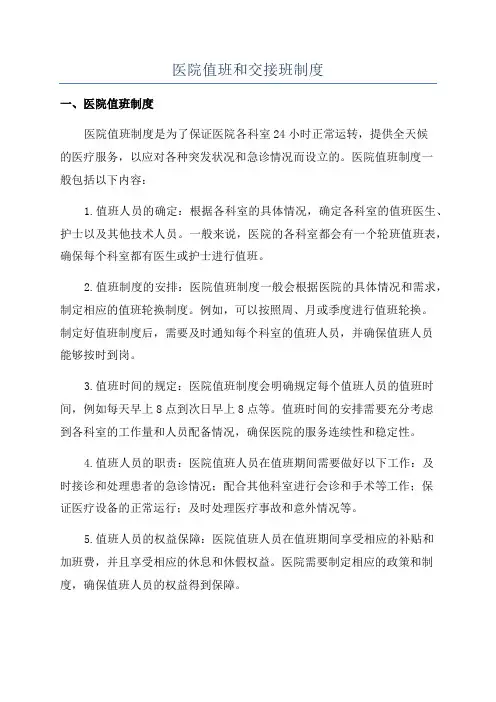 医院值班和交接班制度

一、医院值班制度

医院值班制度是为了保证医院各科室 24 小时正常运转，提供全天候的医疗服务，以应对各种突发状况和急诊情况而设立的。医院值班制度一般包括以下内容：

1.值班人员的确定：根据各科室的具体情况，确定各科室的值班医生、护士以及其他技术人员。一般来说，医院的各科室都会有一个轮班值班表，确保每个科室都有医生或护士进行值班。

2.值班制度的安排：医院值班制度一般会根据医院的具体情况和需求，制定相应的值班轮换制度。例如，可以按照周、月或季度进行值班轮换。制定好值班制度后，需要及时通知每个科室的值班人员，并确保值班人员能够按时到岗。

3.值班时间的规定：医院值班制度会明确规定每个值班人员的值班时间，例如每天早上 8 点到次日早上 8 点等。值班时间的安排需要充分考虑到各科室的工作量和人员配备情况，确保医院的服务连续性和稳定性。

4.值班人员的职责：医院值班人员在值班期间需要做好以下工作：及时接诊和处理患者的急诊情况；配合其他科室进行会诊和手术等工作；保证医疗设备的正常运行；及时处理医疗事故和意外情况等。

5.值班人员的权益保障：医院值班人员在值班期间享受相应的补贴和加班费，并且享受相应的休息和休假权益。医院需要制定相应的政策和制度，确保值班人员的权益得到保障。